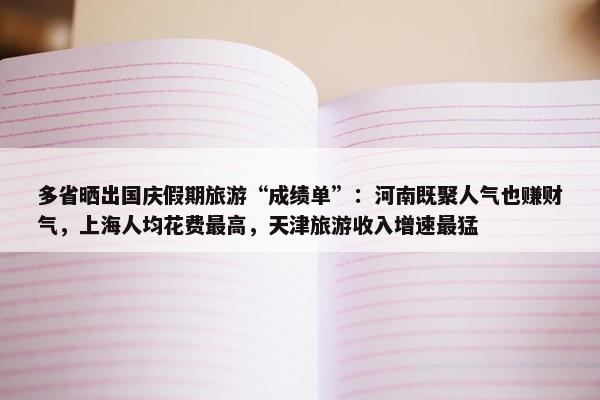 多省晒出国庆假期旅游“成绩单”：河南既聚人气也赚财气，上海人均花费最高，天津旅游收入增速最猛